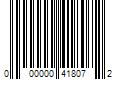 0 00000 41807 2